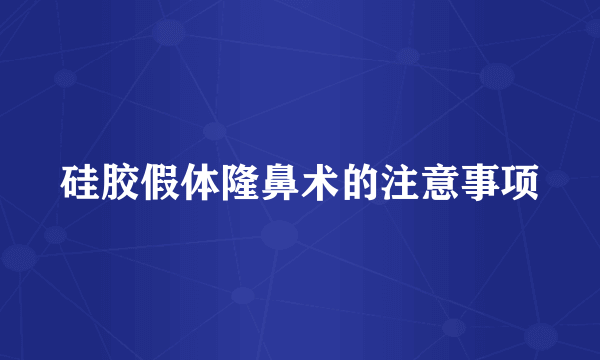 硅胶假体隆鼻术的注意事项